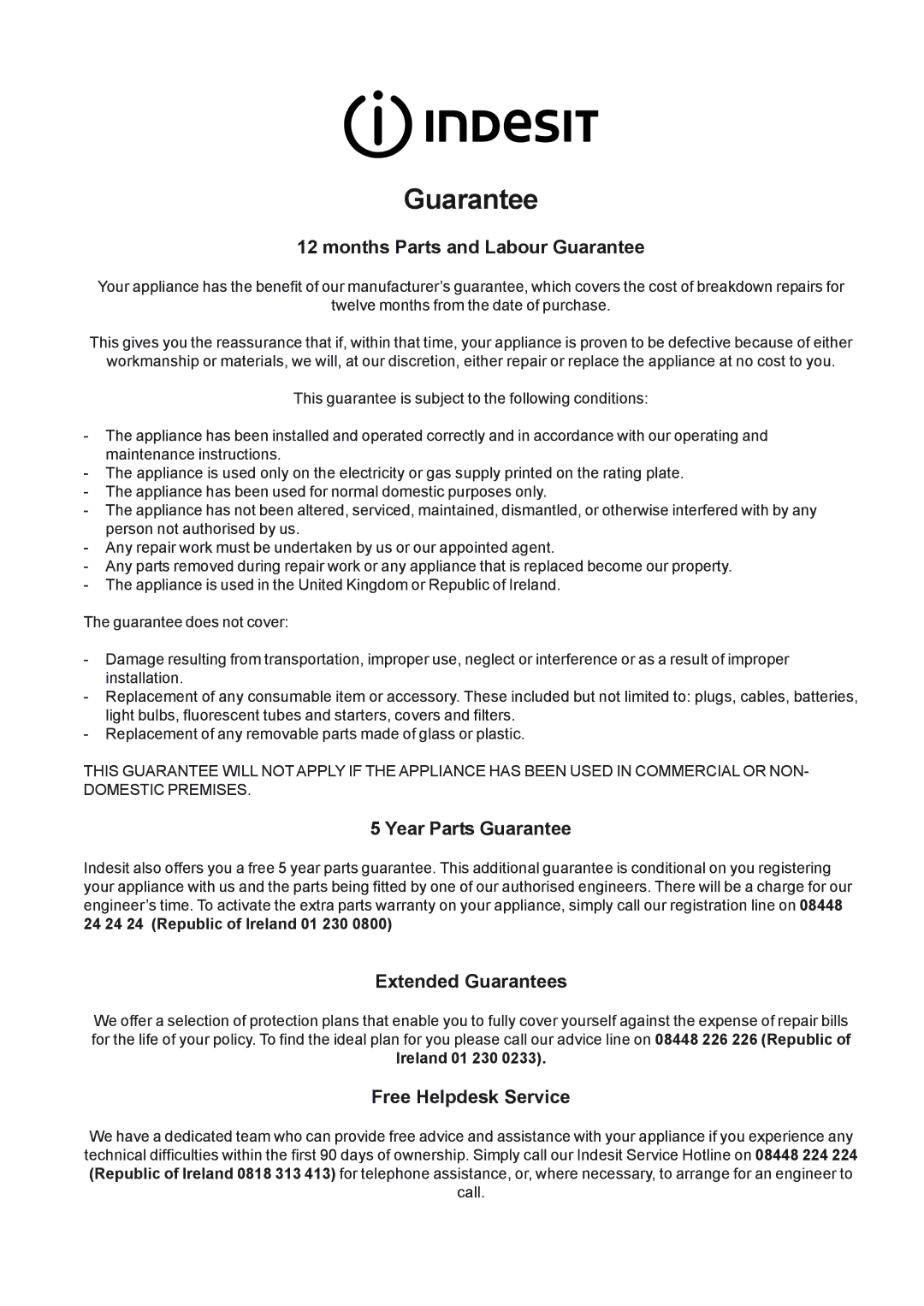 INDESIT

Guarantee

12 months Parts and Labour Guarantee

Your appliance has the benefit of our manufacturer's guarantee, which covers the cost of breakdown repairs for twelve months from the date of purchase.

This gives you the reassurance that if, within that time, your appliance is proven to be defective because of either workmanship or materials, we will, at our discretion, either repair or replace the appliance at no cost to you.

This guarantee is subject to the following conditions:

- The appliance has been installed and operated correctly and in accordance with our operating and maintenance instructions.
- The appliance is used only on the electricity or gas supply printed on the rating plate.
- The appliance has been used for normal domestic purposes only.
- The appliance has not been altered, serviced, maintained, dismantled, or otherwise interfered with by any person not authorised by us.
- Any repair work must be undertaken by us or our appointed agent.
- Any parts removed during repair work or any appliance that is replaced become our property.
- The appliance is used in the United Kingdom or Republic of Ireland.

The guarantee does not cover:

- Damage resulting from transportation, improper use, neglect or interference or as a result of improper installation.
- Replacement of any consumable item or accessory. These included but not limited to: plugs, cables, batteries, light bulbs, fluorescent tubes and starters, covers and filters.
- Replacement of any removable parts made of glass or plastic.

THIS GUARANTEE WILL NOT APPLY IF THE APPLIANCE HAS BEEN USED IN COMMERCIAL OR NON-DOMESTIC PREMISES.

5 Year Parts Guarantee

Indesit also offers you a free 5 year parts guarantee. This additional guarantee is conditional on you registering your appliance with us and the parts being fitted by one of our authorised engineers. There will be a charge for our engineer's time. To activate the extra parts warranty on your appliance, simply call our registration line on 08448 24 24 24 (Republic of Ireland 01 230 0800)

Extended Guarantees

We offer a selection of protection plans that enable you to fully cover yourself against the expense of repair bills for the life of your policy. To find the ideal plan for you please call our advice line on 08448 226 226 (Republic of Ireland 01 230 0233).

Free Helpdesk Service

We have a dedicated team who can provide free advice and assistance with your appliance if you experience any technical difficulties within the first 90 days of ownership. Simply call our Indesit Service Hotline on 08448 224 224 (Republic of Ireland 0818 313 413) for telephone assistance, or, where necessary, to arrange for an engineer to call.